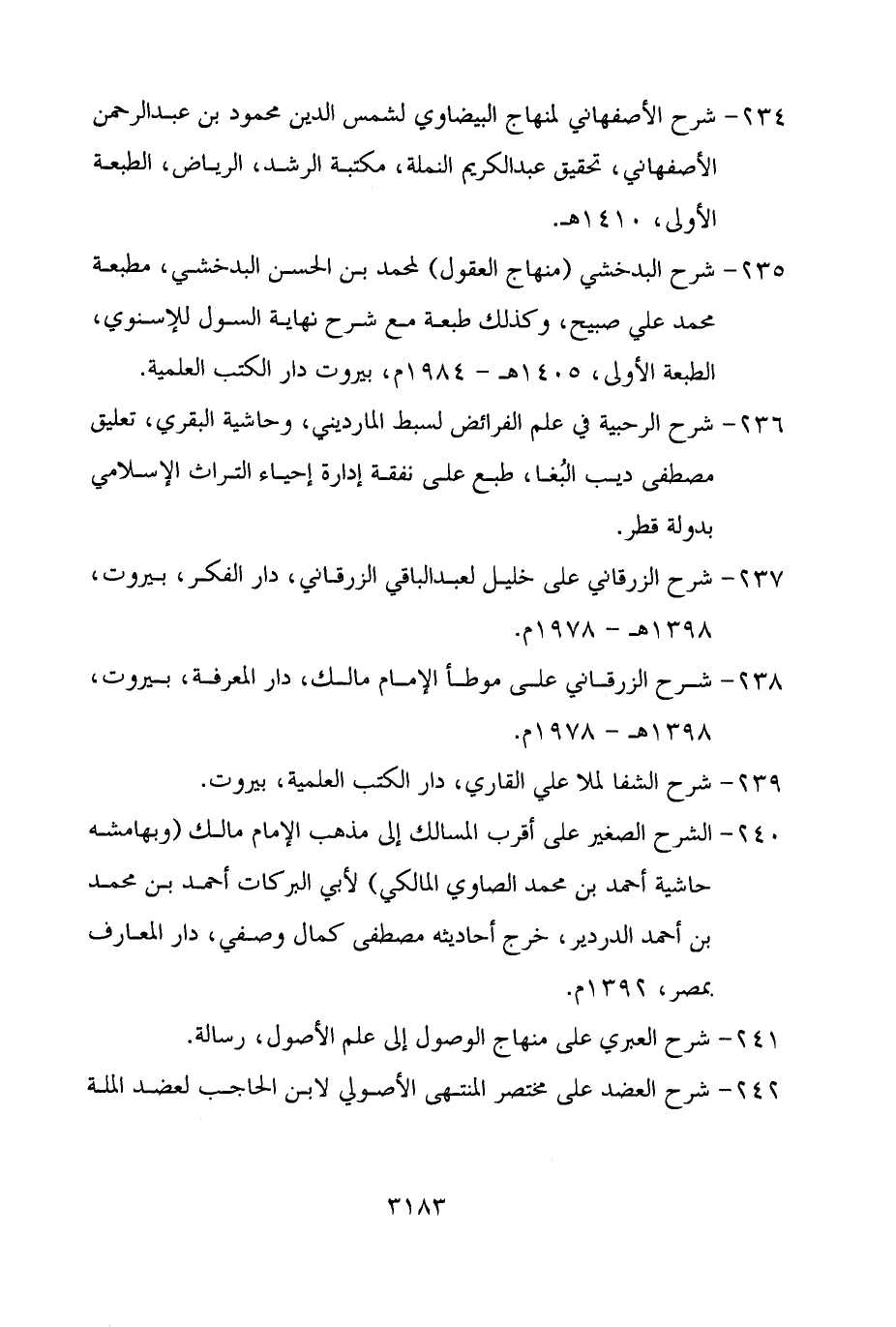 ٢٣٤- شرح الأصفهاني لمنهاج البيضاوي لشمس الدين محمود بن عبدالرحمن الأصفهاني، تحقيق عبدالكريم النملة، مكتبة الرشد، الرياض، الطبعة الأولى، ١٤١٠هـ.

٢٣٥- شرح البدخشي (منهاج العقول) لمحمد بن الحسن البدخشي، مطبعة محمد علي صبيح، وكذلك طبعة مع شرح نهاية السول للإسنوي، الطبعة الأولى، ١٤٠٥هـ - ١٩٨٤م، بيروت دار الكتب العلمية.

٢٣٦- شرح الرحبية في علم الفرائض لسبط المارديني، وحاشية البقري، تعليق مصطفى ديب البُغا، طبع على نفقة إدارة إحياء التراث الإسلامي بدولة قطر.

٢٣٧- شرح الزرقاني على خليل لعبدالباقي الزرقاني، دار الفكر، بيروت، ١٣٩٨هـ - ١٩٧٨م.

٢٣٨- شرح الزرقاني على موطأ الإمام مالك، دار المعرفة، بيروت، ١٣٩٨هـ - ١٩٧٨م.

٢٣٩- شرح الشفا لملا علي القاري، دار الكتب العلمية، بيروت.

٢٤٠- الشرح الصغير على أقرب المسالك إلى مذهب الإمام مالك (وبهامشه حاشية أحمد بن محمد الصاوي المالكي) لأبي البركات أحمد بن محمد بن أحمد الدردير، خرج أحاديثه مصطفى كمال وصفي، دار المعارف بمصر، ١٣٩٢م.

٢٤١- شرح العبري على منهاج الوصول إلى علم الأصول، رسالة.

٢٤٢- شرح العضد على مختصر المنتهى الأصولي لابن الحاجب لعضد الملة

٣١٨٣